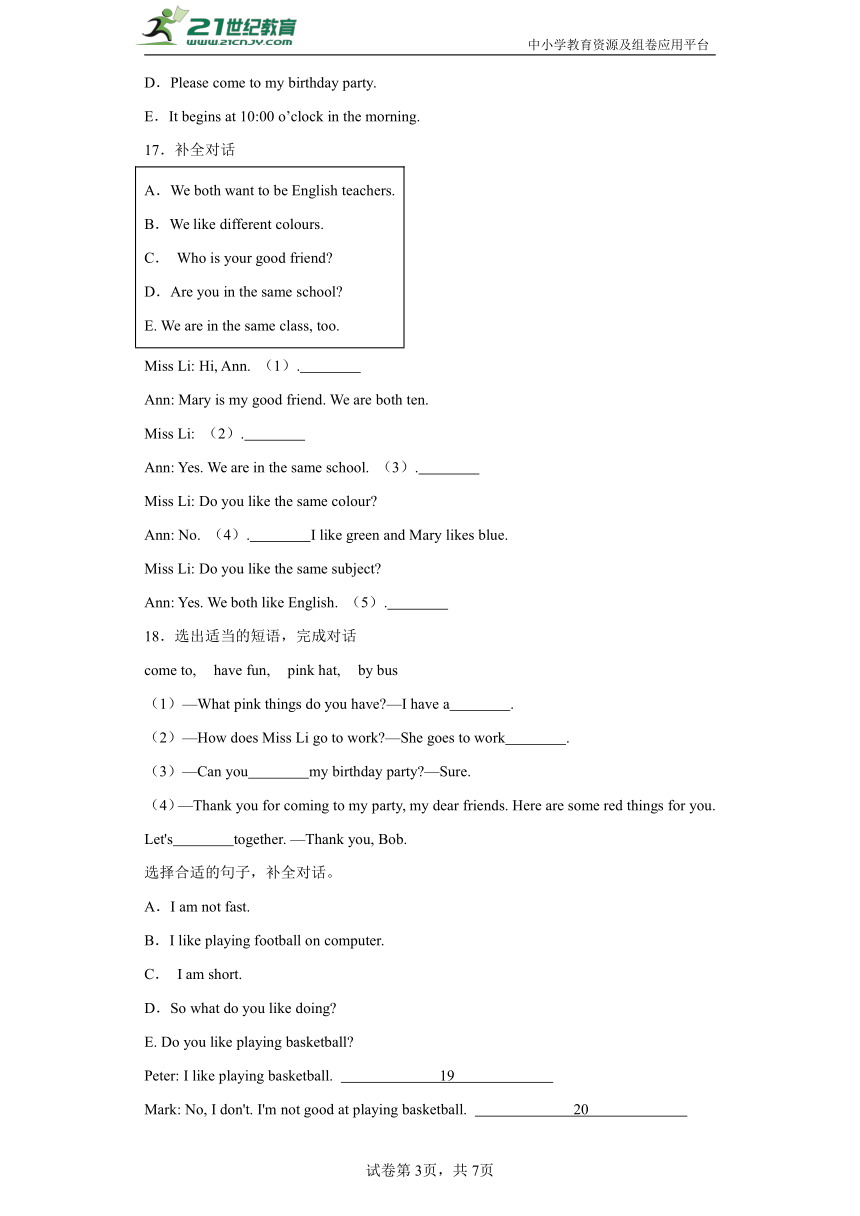 21世纪教育
www.21cnjy.com
中小学教育资源及组卷应用平台

D．Please come to my birthday party.

E．It begins at 10:00 o'clock in the morning.

17．补全对话

A．We both want to be English teachers.

B．We like different colours.

C． Who is your good friend?

D．Are you in the same school?

E. We are in the same class, too.

Miss Li: Hi, Ann. （1）.________

Ann: Mary is my good friend. We are both ten.

Miss Li: （2）.________

Ann: Yes. We are in the same school. （3）.________

Miss Li: Do you like the same colour?

Ann: No. （4）.________I like green and Mary likes blue.

Miss Li: Do you like the same subject?

Ann: Yes. We both like English. （5）.________

18．选出适当的短语，完成对话

come to, have fun, pink hat, by bus

（1）—What pink things do you have?—I have a________.

（2）—How does Miss Li go to work?—She goes to work________.

（3）—Can you________my birthday party?—Sure.

（4）—Thank you for coming to my party, my dear friends. Here are some red things for you. Let's________together. —Thank you, Bob.

选择合适的句子，补全对话。

A．I am not fast.

B．I like playing football on computer.

C． I am short.

D．So what do you like doing?

E. Do you like playing basketball?

Peter: I like playing basketball. ______19______

Mark: No, I don't. I'm not good at playing basketball. ______20______

试卷第3页，共7页